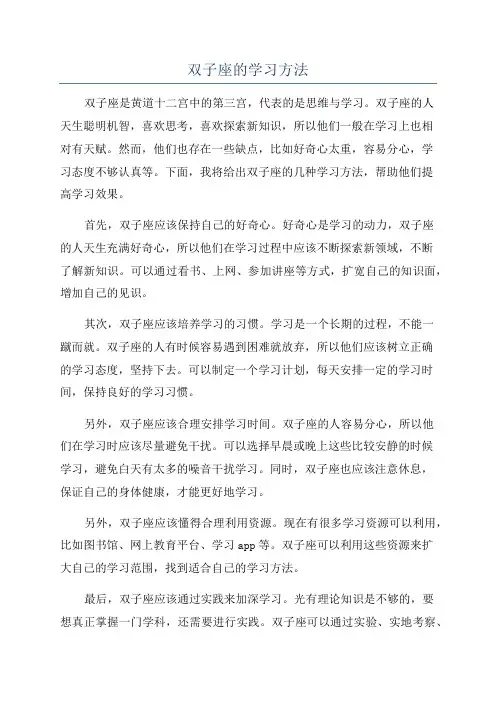 双子座的学习方法

双子座是黄道十二宫中的第三宫，代表的是思维与学习。双子座的人天生聪明机智，喜欢思考，喜欢探索新知识，所以他们一般在学习上也相对有天赋。然而，他们也存在一些缺点，比如好奇心太重，容易分心，学习态度不够认真等。下面，我将给出双子座的几种学习方法，帮助他们提高学习效果。

首先，双子座应该保持自己的好奇心。好奇心是学习的动力，双子座的人天生充满好奇心，所以他们在学习过程中应该不断探索新领域，不断了解新知识。可以通过看书、上网、参加讲座等方式，扩宽自己的知识面，增加自己的见识。

其次，双子座应该培养学习的习惯。学习是一个长期的过程，不能一蹴而就。双子座的人有时候容易遇到困难就放弃，所以他们应该树立正确的学习态度，坚持下去。可以制定一个学习计划，每天安排一定的学习时间，保持良好的学习习惯。

另外，双子座应该合理安排学习时间。双子座的人容易分心，所以他们在学习时应该尽量避免干扰。可以选择早晨或晚上这些比较安静的时候学习，避免白天有太多的噪音干扰学习。同时，双子座也应该注意休息，保证自己的身体健康，才能更好地学习。

另外，双子座应该懂得合理利用资源。现在有很多学习资源可以利用，比如图书馆、网上教育平台、学习 app 等。双子座可以利用这些资源来扩大自己的学习范围，找到适合自己的学习方法。

最后，双子座应该通过实践来加深学习。光有理论知识是不够的，要想真正掌握一门学科，还需要进行实践。双子座可以通过实验、实地考察、